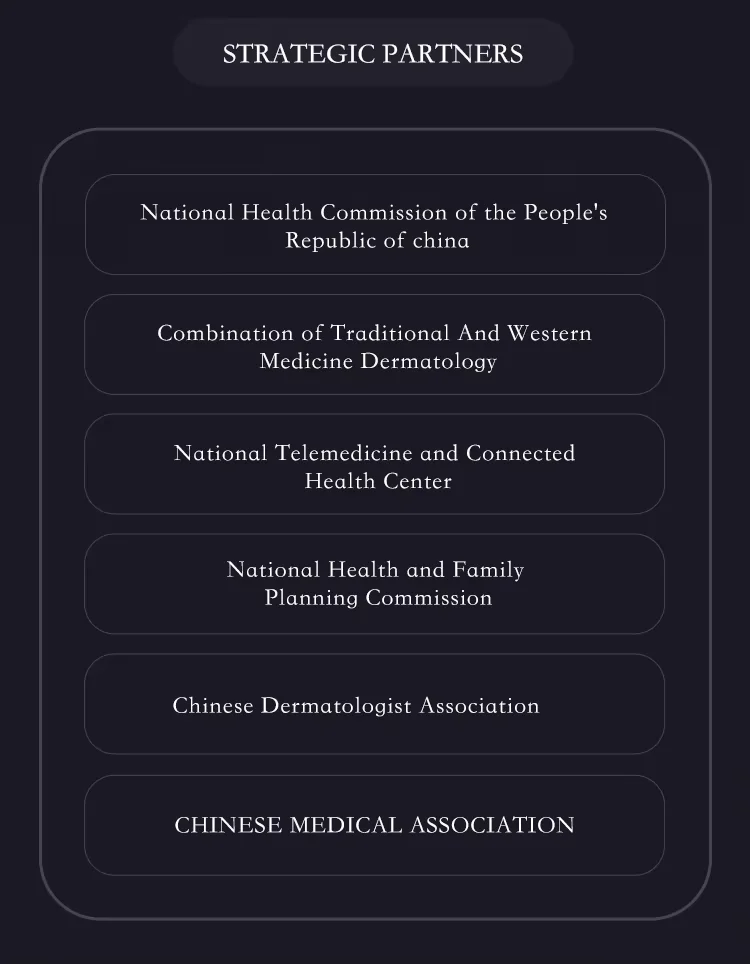 STRATEGIC PARTNERS

National Health Commission of the People's Republic of china

Combination of Traditional And Western Medicine Dermatology

National Telemedicine and Connected Health Center

National Health and Family Planning Commission

Chinese Dermatologist Association

CHINESE MEDICAL ASSOCIATION